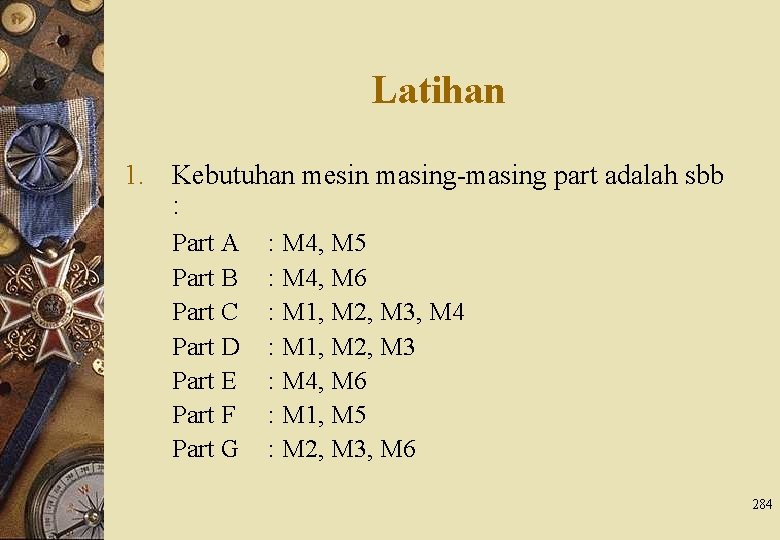 Latihan

1. Kebutuhan mesin masing-masing part adalah sbb :

Part A : M4, M5
Part B : M4, M6
Part C : M1, M2, M3, M4
Part D : M1, M2, M3
Part E : M4, M6
Part F : M1, M5
Part G : M2, M3, M6

284